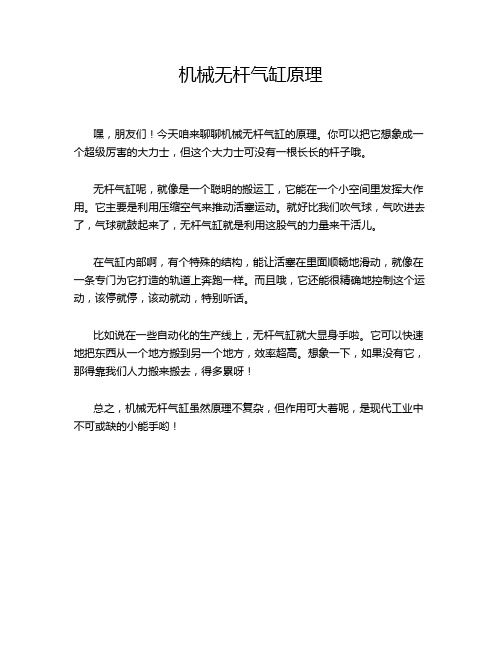 机械无杆气缸原理

嘿，朋友们！今天咱来聊聊机械无杆气缸的原理。你可以把它想象成一个超级厉害的大力士，但这个大力士可没有一根长长的杆子哦。

无杆气缸呢，就像是一个聪明的搬运工，它能在一个小空间里发挥大作用。它主要是利用压缩空气来推动活塞运动。就好比我们吹气球，气吹进去了，气球就鼓起来了，无杆气缸就是利用这股气的力量来干活儿。

在气缸内部啊，有个特殊的结构，能让活塞在里面顺畅地滑动，就像在一条专门为它打造的轨道上奔跑一样。而且哦，它还能很精确地控制这个运动，该停就停，该动就动，特别听话。

比如说在一些自动化的生产线上，无杆气缸就大显身手啦。它可以快速地把东西从一个地方搬到另一个地方，效率超高。想象一下，如果没有它，那得靠我们人力搬来搬去，得多累呀！

总之，机械无杆气缸虽然原理不复杂，但作用可大着呢，是现代工业中不可或缺的小能手哟！